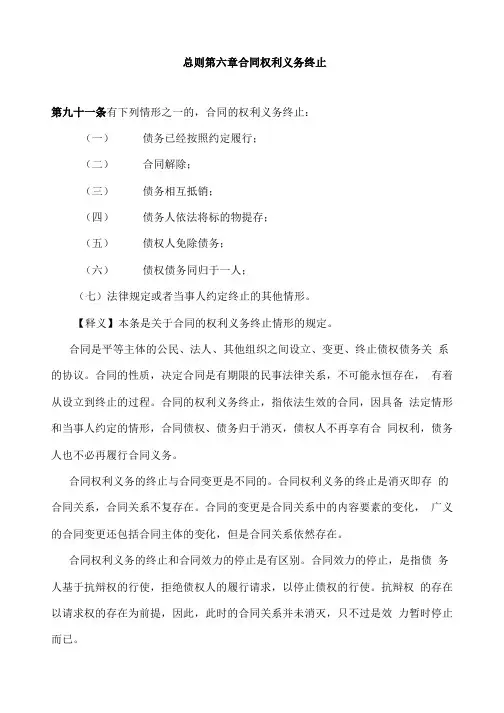 总则第六章合同权利义务终止

第九十一条有下列情形之一的，合同的权利义务终止：

（一） 债务已经按照约定履行；

（二） 合同解除；

（三） 债务相互抵销；

（四） 债务人依法将标的物提存；

（五） 债权人免除债务；

（六） 债权债务同归于一人；

（七）法律规定或者当事人约定终止的其他情形。

【释义】本条是关于合同的权利义务终止情形的规定。

合同是平等主体的公民、法人、其他组织之间设立、变更、终止债权债务关 系的协议。合同的性质，决定合同是有期限的民事法律关系，不可能永恒存在， 有着从设立到终止的过程。合同的权利义务终止，指依法生效的合同，因具备 法定情形和当事人约定的情形，合同债权、债务归于消灭，债权人不再享有合 同权利，债务人也不必再履行合同义务。

合同权利义务的终止与合同变更是不同的。合同权利义务的终止是消灭即存 的合同关系，合同关系不复存在。合同的变更是合同关系中的内容要素的变化， 广义的合同变更还包括合同主体的变化，但是合同关系依然存在。

合同权利义务的终止和合同效力的停止是有区别。合同效力的停止，是指债 务人基于抗辩权的行使，拒绝债权人的履行请求，以停止债权的行使。抗辩权 的存在以请求权的存在为前提，因此，此时的合同关系并未消灭，只不过是效 力暂时停止而已。